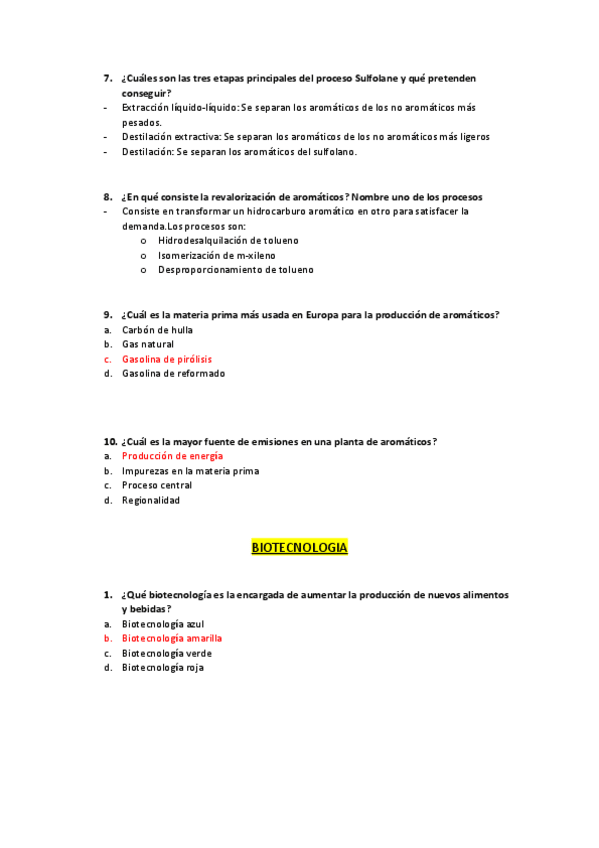 7. ¿Cuáles son las tres etapas principales del proceso Sulfolane y qué pretenden conseguir?
- Extracción líquido-líquido: Se separan los aromáticos de los no aromáticos más pesados.
- Destilación extractiva: Se separan los aromáticos de los no aromáticos más ligeros
- Destilación: Se separan los aromáticos del sulfolano.

8. ¿En qué consiste la revalorización de aromáticos? Nombre uno de los procesos
- Consiste en transformar un hidrocarburo aromático en otro para satisfacer la demanda.Los procesos son:
o Hidrodesalquilación de tolueno
o Isomerización de m-xileno
o Desproporcionamiento de tolueno

9. ¿Cuál es la materia prima más usada en Europa para la producción de aromáticos?
a. Carbón de hulla
b. Gas natural
c. Gasolina de pirólisis
d. Gasolina de reformado

10. ¿Cuál es la mayor fuente de emisiones en una planta de aromáticos?
a. Producción de energía
b. Impurezas en la materia prima
c. Proceso central
d. Regionalidad

BIOTECNOLOGIA

1. ¿Qué biotecnología es la encargada de aumentar la producción de nuevos alimentos y bebidas?
a. Biotecnología azul
b. Biotecnología amarilla
c. Biotecnología verde
d. Biotecnología roja